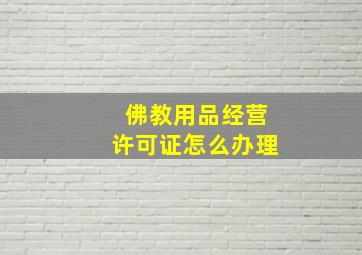 佛教用品经营
许可证怎么办理